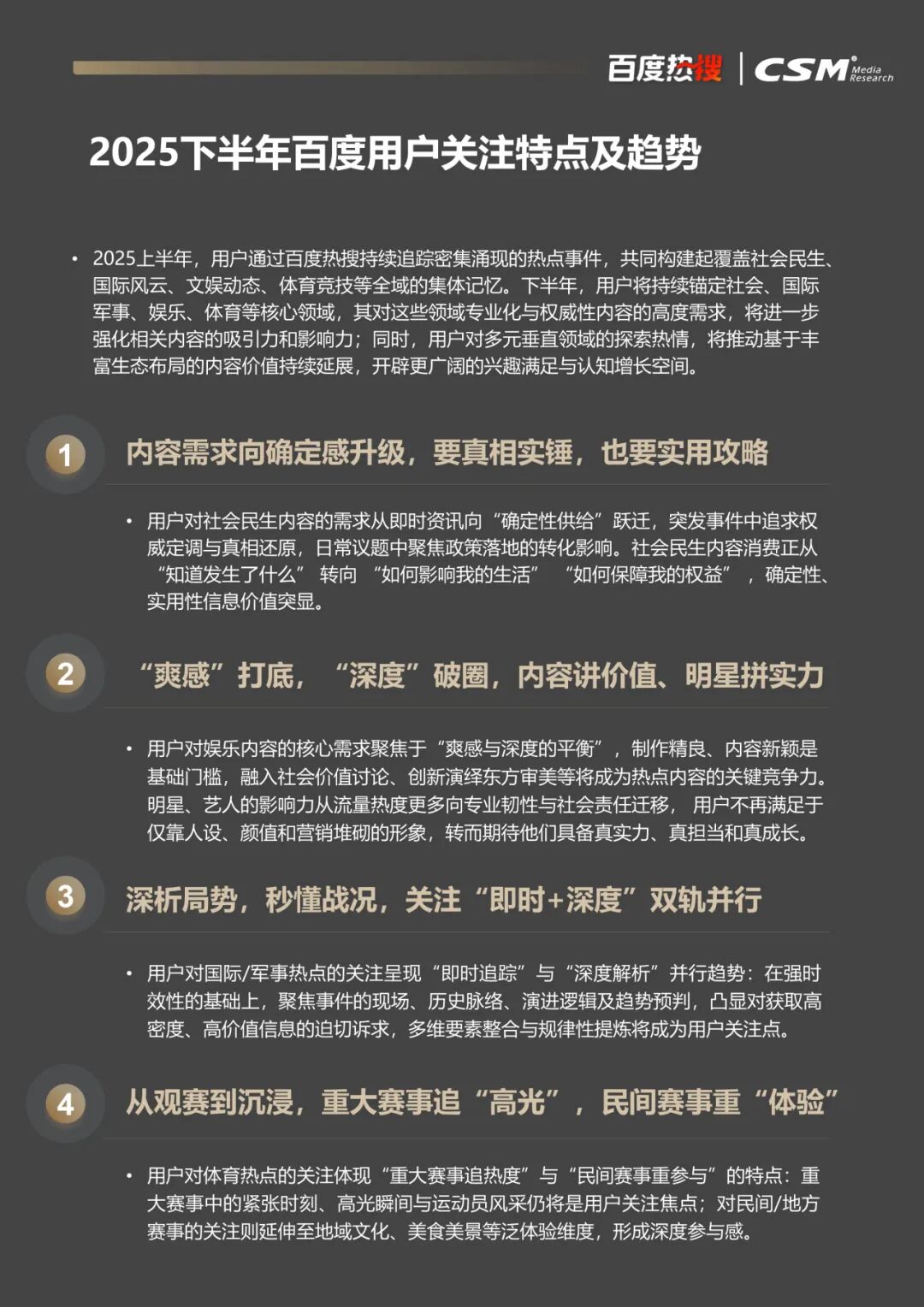 百度热搜 | CSM Media Research

2025下半年百度用户关注特点及趋势

• 2025上半年，用户通过百度热搜持续追踪密集涌现的热点事件，共同构建起覆盖社会民生、国际风云、文娱动态、体育竞技等全域的集体记忆。下半年，用户将持续锚定社会、国际军事、娱乐、体育等核心领域，其对这些领域专业化与权威性内容的高度需求，将进一步强化相关内容的吸引力和影响力；同时，用户对多元垂直领域的探索热情，将推动基于丰富生态布局的内容价值持续延展，开辟更广阔的兴趣满足与认知增长空间。

1 内容需求向确定感升级，要真相实锤，也要实用攻略

• 用户对社会民生内容的需求从即时资讯向“确定性供给”跃迁，突发事件中追求权威定调与真相还原，日常议题中聚焦政策落地的转化影响。社会民生内容消费正从“知道发生了什么” 转向 “如何影响我的生活” “如何保障我的权益” ，确定性、实用性信息价值突显。

2 “爽感”打底，“深度”破圈，内容讲价值、明星拼实力

• 用户对娱乐内容的核心需求聚焦于“爽感与深度的平衡”，制作精良、内容新颖是基础门槛，融入社会价值讨论、创新演绎东方审美等将成为热点内容的关键竞争力。明星、艺人的影响力从流量热度更多向专业韧性与社会责任迁移， 用户不再满足于仅靠人设、颜值和营销堆砌的形象，转而期待他们具备真实力、真担当和真成长。

3 深析局势，秒懂战况，关注“即时+深度”双轨并行

• 用户对国际/军事热点的关注呈现“即时追踪”与“深度解析”并行趋势：在强时效性的基础上，聚焦事件的现场、历史脉络、演进逻辑及趋势预判，凸显对获取高密度、高价值信息的迫切诉求，多维要素整合与规律性提炼将成为用户关注点。

4 从观赛到沉浸，重大赛事追“高光”，民间赛事重“体验”

• 用户对体育热点的关注体现“重大赛事追热度”与“民间赛事重参与”的特点：重大赛事中的紧张时刻、高光瞬间与运动员风采仍将是用户关注焦点；对民间/地方赛事的关注则延伸至地域文化、美食美景等泛体验维度，形成深度参与感。